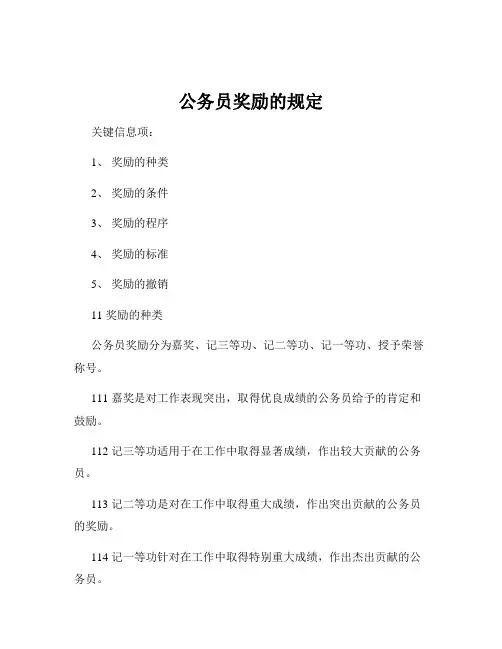 公务员奖励的规定

关键信息项：

1、 奖励的种类

2、 奖励的条件

3、 奖励的程序

4、 奖励的标准

5、 奖励的撤销

11 奖励的种类

公务员奖励分为嘉奖、记三等功、记二等功、记一等功、授予荣誉称号。

111 嘉奖是对工作表现突出，取得优良成绩的公务员给予的肯定和鼓励。

112 记三等功适用于在工作中取得显著成绩，作出较大贡献的公务员。

113 记二等功是对在工作中取得重大成绩，作出突出贡献的公务员的奖励。

114 记一等功针对在工作中取得特别重大成绩，作出杰出贡献的公务员。